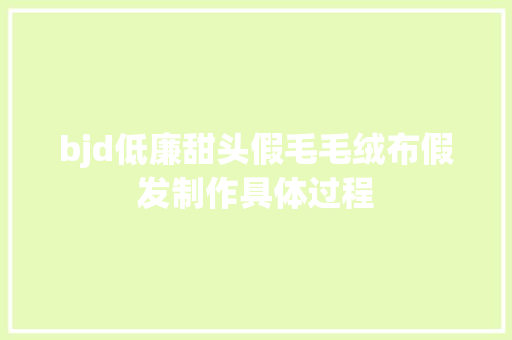 bjd低廉甜头假毛毛绒布假发制作具体过程